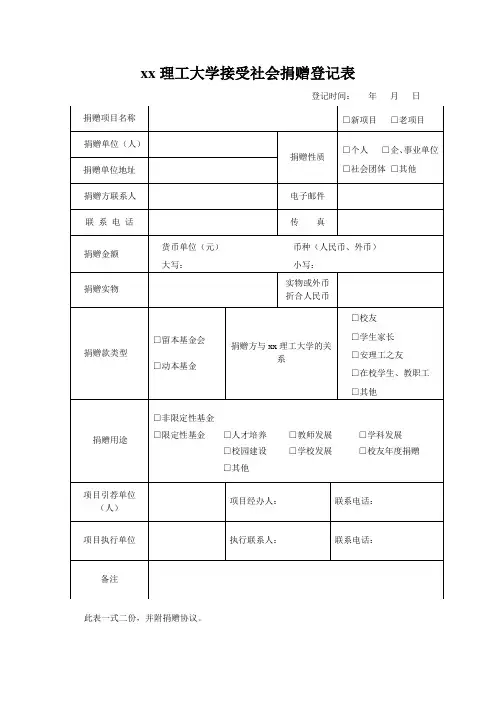 xx 理工大学接受社会捐赠登记表

登记时间：　年　月　日

| 捐赠项目名称 | | | □新项目　□老项目 |
|---|---|---|---|
| 捐赠单位（人） | | 捐赠性质 | □个人　□企、事业单位 □社会团体　□其他 |
| 捐赠单位地址 | | | |
| 捐赠方联系人 | | 电子邮件 | |
| 联 系 电 话 | | 传　真 | |
| 捐赠金额 | 货币单位（元）　币种（人民币、外币） 大写：　小写： | | |
| 捐赠实物 | | 实物或外币折合人民币 | |
| 捐赠款类型 | □留本基金会 □动本基金 | 捐赠方与 xx 理工大学的关系 | □校友 □学生家长 □安理工之友 □在校学生、教职工 □其他 |
| 捐赠用途 | □非限定性基金 □限定性基金　□人才培养　□教师发展　□学科发展 □校园建设　□学校发展　□校友年度捐赠 □其他 | | |
| 项目引荐单位（人） | | 项目经办人： | 联系电话： |
| 项目执行单位 | | 执行联系人： | 联系电话： |
| 备注 | | | |

此表一式二份，并附捐赠协议。